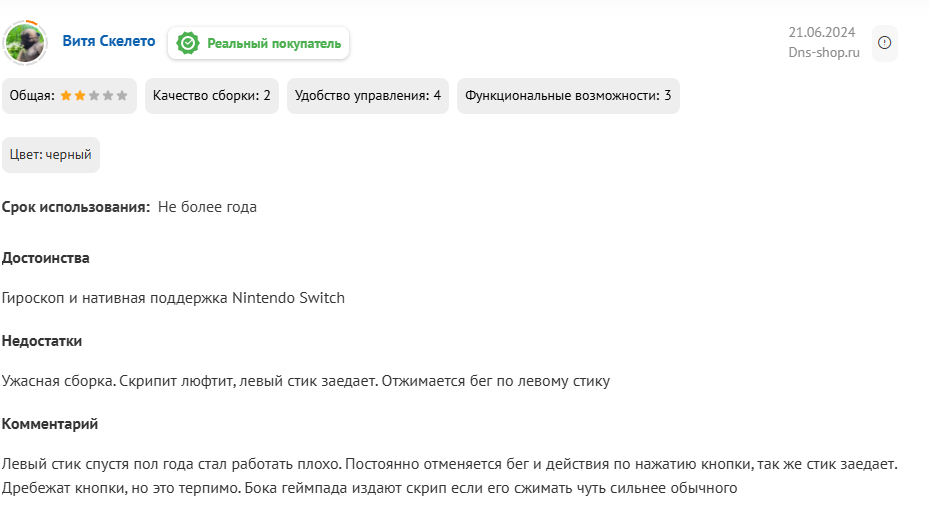 Витя Скелето
Реальный покупатель
21.06.2024
Dns-shop.ru

Общая:
Качество сборки: 2
Удобство управления: 4
Функциональные возможности: 3

Цвет: черный

Срок использования: Не более года

Достоинства

Гироскоп и нативная поддержка Nintendo Switch

Недостатки

Ужасная сборка. Скрипит люфтит, левый стик заедает. Отжимается бег по левому стику

Комментарий

Левый стик спустя пол года стал работать плохо. Постоянно отменяется бег и действия по нажатию кнопки, так же стик заедает. Дребежат кнопки, но это терпимо. Бока геймпада издают скрип если его сжимать чуть сильнее обычного